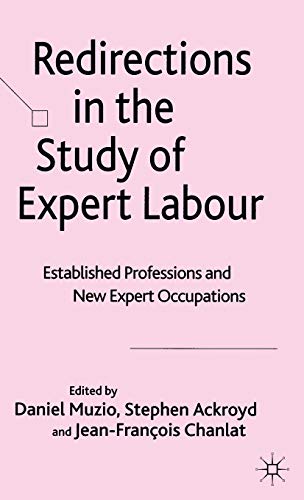 Redirections in the Study of Expert Labour

Established Professions and New Expert Occupations

Edited by
Daniel Muzio, Stephen Ackroyd and Jean-François Chanlat